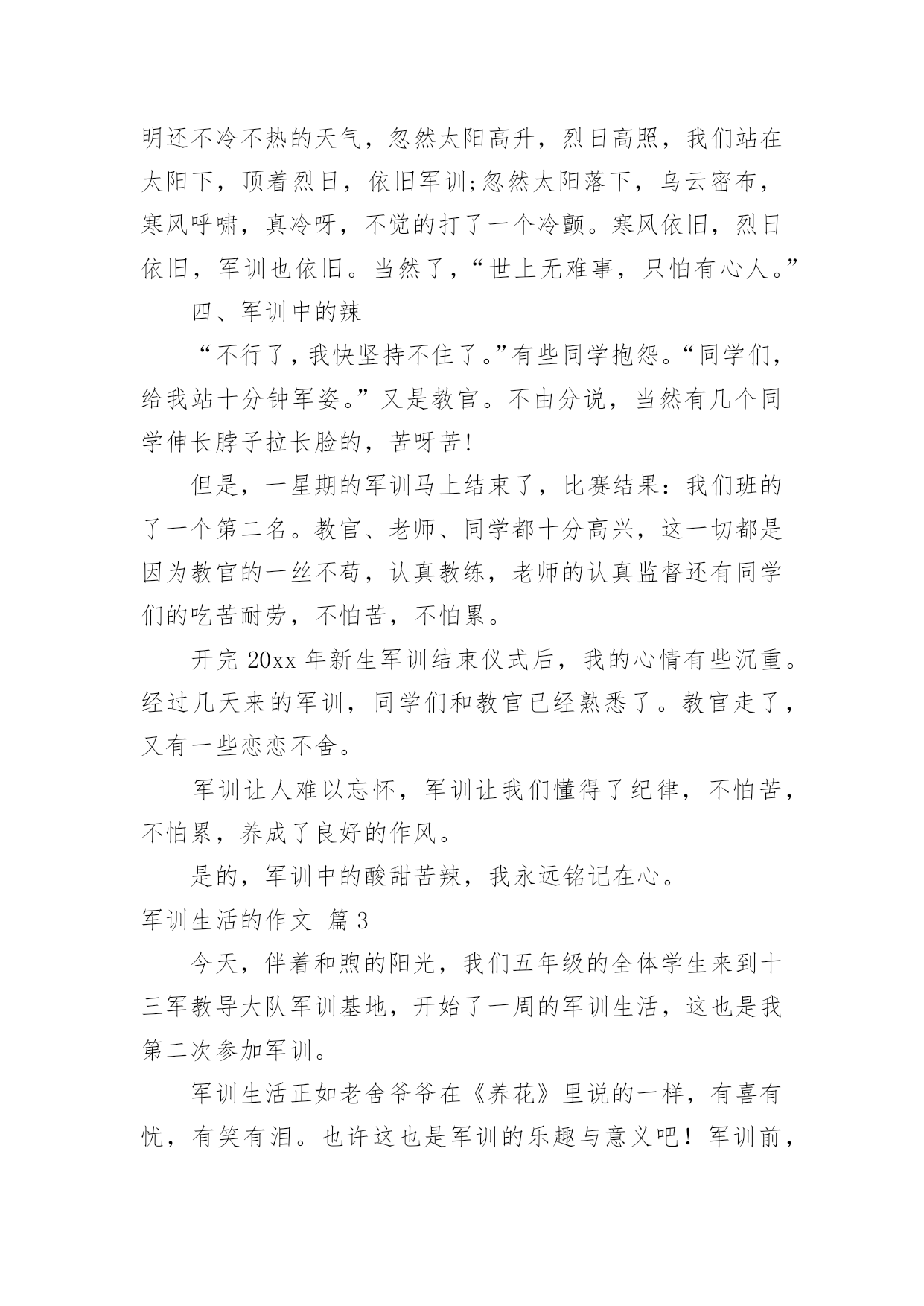 明还不冷不热的天气，忽然太阳高升，烈日高照，我们站在太阳下，顶着烈日，依旧军训;忽然太阳落下，乌云密布，寒风呼啸，真冷呀，不觉的打了一个冷颤。寒风依旧，烈日依旧，军训也依旧。当然了，“世上无难事，只怕有心人。”

四、军训中的辣

“不行了，我快坚持不住了。”有些同学抱怨。“同学们，给我站十分钟军姿。”又是教官。不由分说，当然有几个同学伸长脖子拉长脸的，苦呀苦!

但是，一星期的军训马上结束了，比赛结果：我们班的了一个第二名。教官、老师、同学都十分高兴，这一切都是因为教官的一丝不苟，认真教练，老师的认真监督还有同学们的吃苦耐劳，不怕苦，不怕累。

开完 20xx 年新生军训结束仪式后，我的心情有些沉重。经过几天来的军训，同学们和教官已经熟悉了。教官走了，又有一些恋恋不舍。

军训让人难以忘怀，军训让我们懂得了纪律，不怕苦，不怕累，养成了良好的作风。

是的，军训中的酸甜苦辣，我永远铭记在心。

军训生活的作文 篇 3

今天，伴着和煦的阳光，我们五年级的全体学生来到十三军教导大队军训基地，开始了一周的军训生活，这也是我第二次参加军训。

军训生活正如老舍爷爷在《养花》里说的一样，有喜有忧，有笑有泪。也许这也是军训的乐趣与意义吧！军训前，